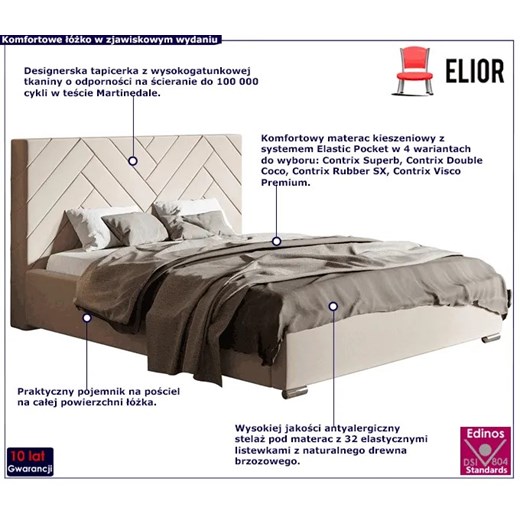 Komfortowe łóżko w zjawiskowym wydaniu

ELIOR

Designerska tapicerka z wysokogatunkowej tkaniny o odporności na ścieranie do 100 000 cykli w teście Martinedale.

Komfortowy materac kieszeniowy z systemem Elastic Pocket w 4 wariantach do wyboru: Contrix Superb, Contrix Double Coco, Contrix Rubber SX, Contrix Visco Premium.

Praktyczny pojemnik na pościel na całej powierzchni łóżka.

Wysokiej jakości antyalergiczny stelaż pod materac z 32 elastycznymi listewkami z naturalnego drewna brzozowego.

10 lat Gwarancji

Edinos DSI 804 Standards